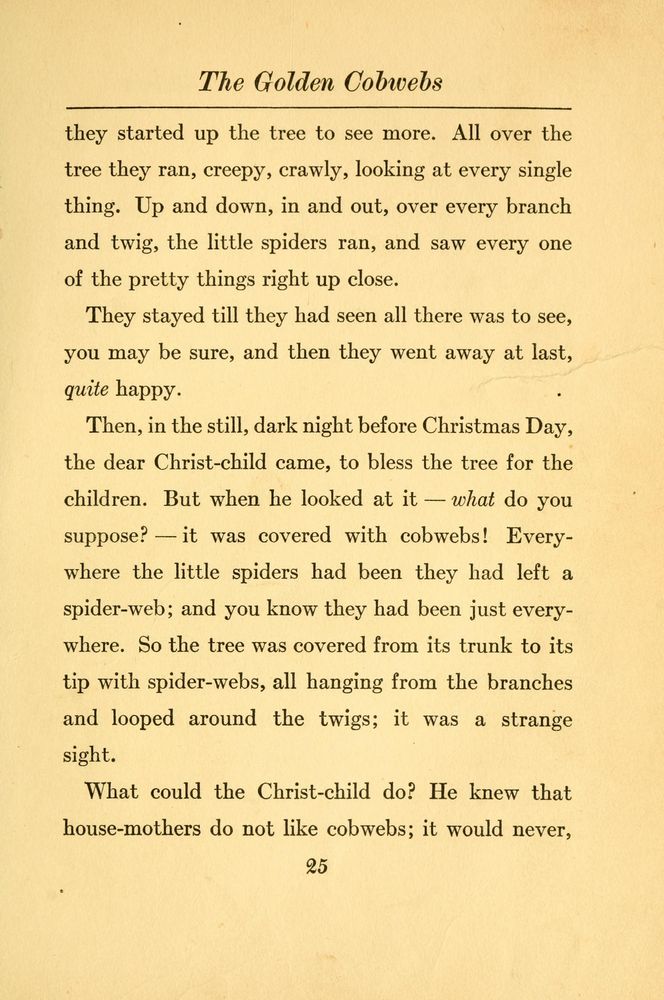 The Golden Cobwebs

they started up the tree to see more. All over the tree they ran, creepy, crawly, looking at every single thing. Up and down, in and out, over every branch and twig, the little spiders ran, and saw every one of the pretty things right up close.

They stayed till they had seen all there was to see, you may be sure, and then they went away at last, quite happy.

Then, in the still, dark night before Christmas Day, the dear Christ-child came, to bless the tree for the children. But when he looked at it — what do you suppose? — it was covered with cobwebs! Everywhere the little spiders had been they had left a spider-web; and you know they had been just everywhere. So the tree was covered from its trunk to its tip with spider-webs, all hanging from the branches and looped around the twigs; it was a strange sight.

What could the Christ-child do? He knew that house-mothers do not like cobwebs; it would never,

25